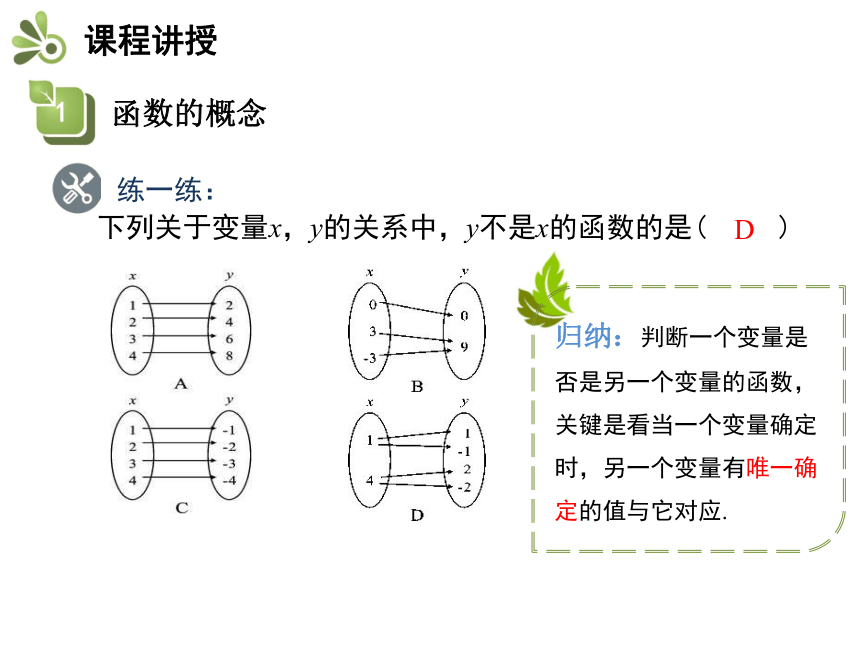 课程讲授

1 函数的概念

练一练：

下列关于变量$x$，$y$的关系中，$y$不是$x$的函数的是（ D ）

$x$ $y$
1 2
2 4
3 6
4 8
A

$x$ $y$
0 0
3 9
-3
B

$x$ $y$
1 -1
2 -2
3 -3
4 -4
C

$x$ $y$
1 1
-1
4 2
-2
D

归纳：判断一个变量是否是另一个变量的函数，关键是看当一个变量确定时，另一个变量有唯一确定的值与它对应.